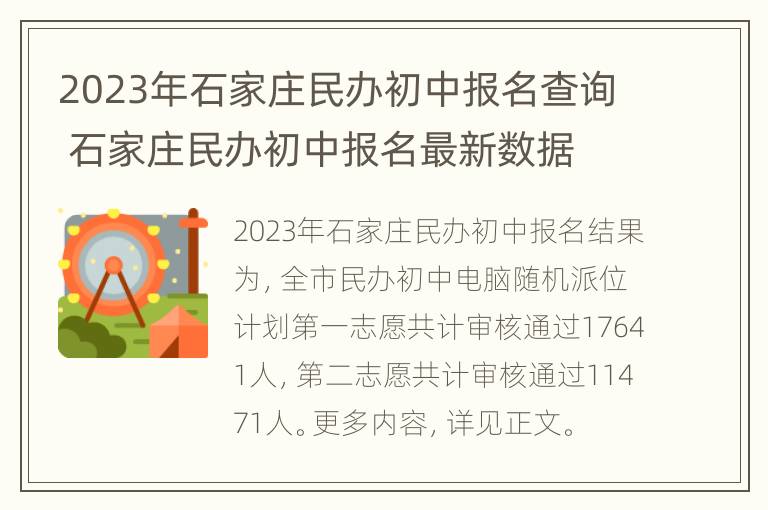 2023年石家庄民办初中报名查询 石家庄民办初中报名最新数据

2023年石家庄民办初中报名结果为，全市民办初中电脑随机派位计划第一志愿共计审核通过17641人，第二志愿共计审核通过11471人。更多内容，详见正文。